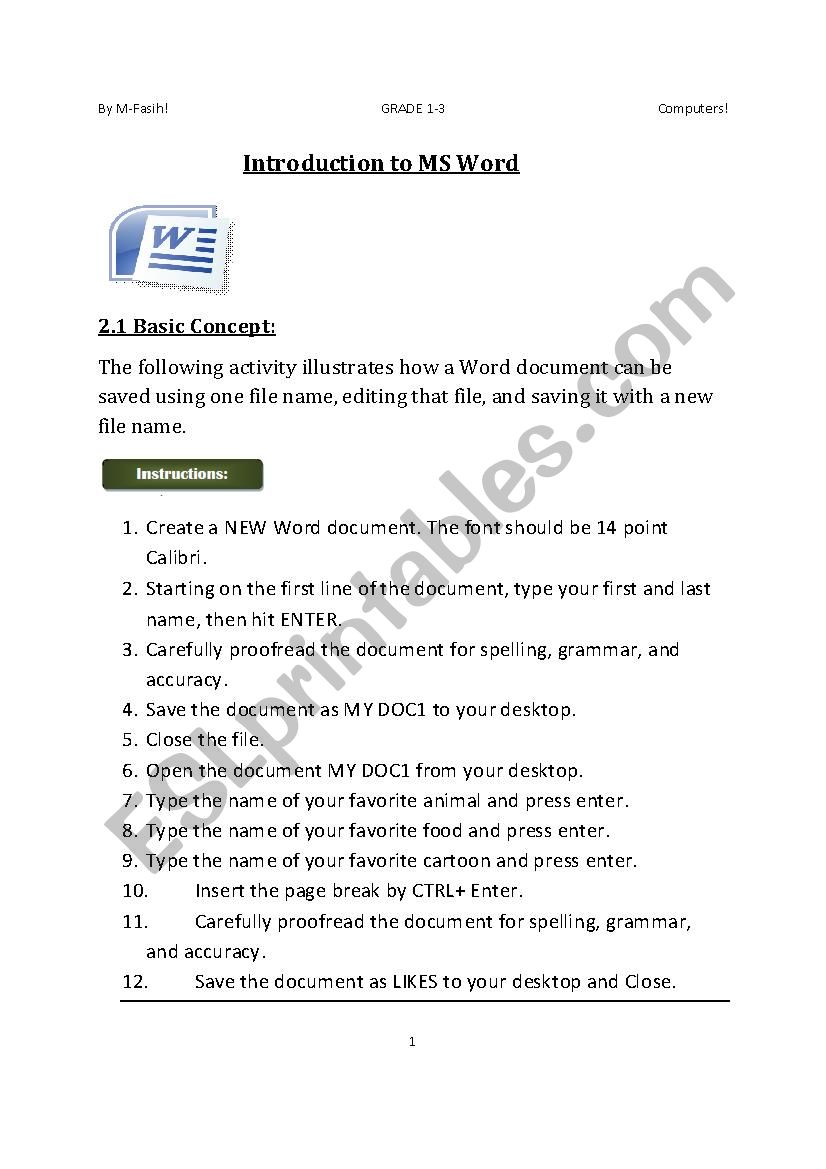 By M-Fasih!

GRADE 1-3

Computers!

Introduction to MS Word

W

2.1 Basic Concept:

The following activity illustrates how a Word document can be saved using one file name, editing that file, and saving it with a new file name.

Instructions:

1. Create a NEW Word document. The font should be 14 point Calibri.
2. Starting on the first line of the document, type your first and last name, then hit ENTER.
3. Carefully proofread the document for spelling, grammar, and accuracy.
4. Save the document as MY DOC1 to your desktop.
5. Close the file.
6. Open the document MY DOC1 from your desktop.
7. Type the name of your favorite animal and press enter.
8. Type the name of your favorite food and press enter.
9. Type the name of your favorite cartoon and press enter.
10. Insert the page break by CTRL+ Enter.
11. Carefully proofread the document for spelling, grammar, and accuracy.
12. Save the document as LIKES to your desktop and Close.

1

ESLprintables.com